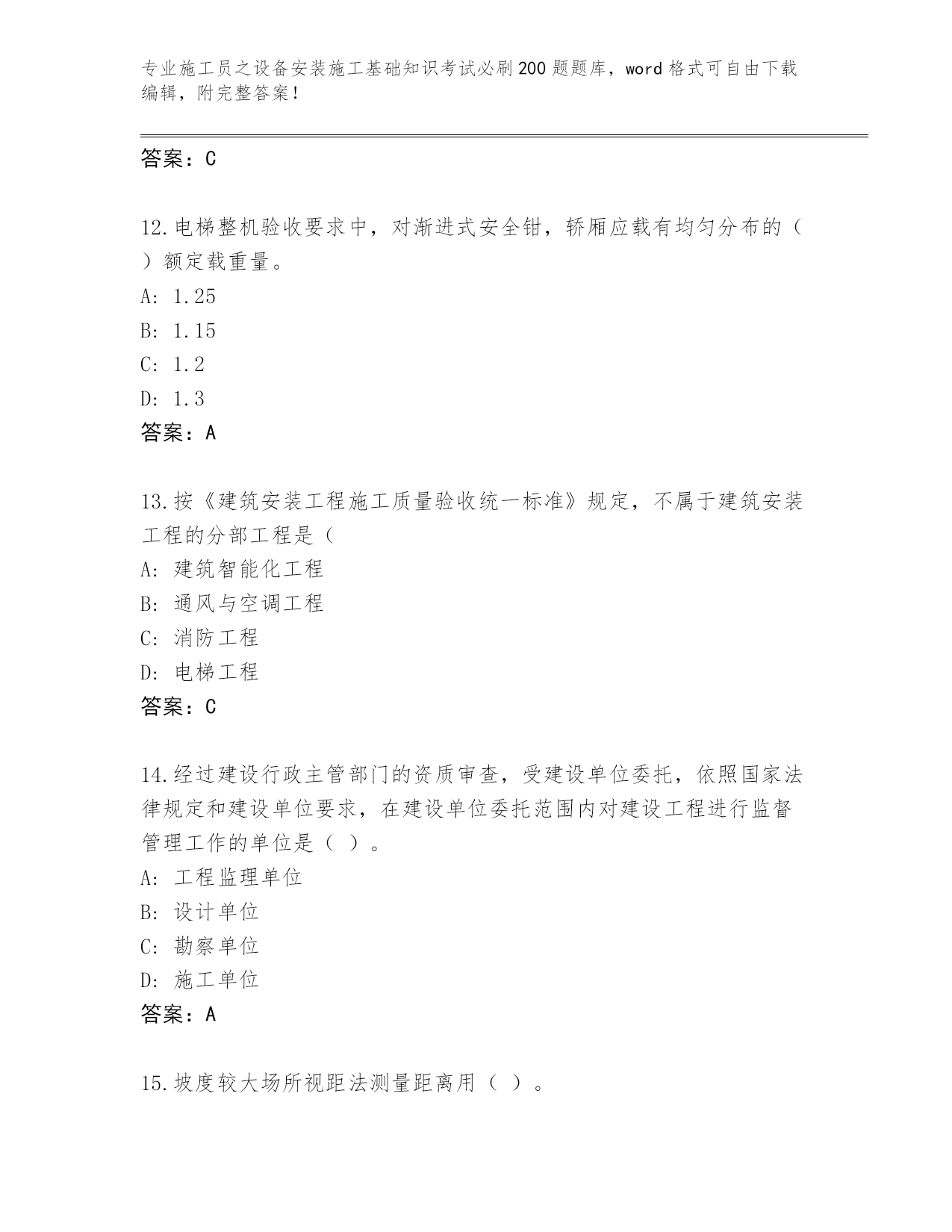 专业施工员之设备安装施工基础知识考试必刷200题题库，word格式可自由下载编辑，附完整答案！

答案：C

12.电梯整机验收要求中，对渐进式安全钳，轿厢应载有均匀分布的（ ）额定载重量。
A: 1.25
B: 1.15
C: 1.2
D: 1.3
答案：A

13.按《建筑安装工程施工质量验收统一标准》规定，不属于建筑安装工程的分部工程是（
A: 建筑智能化工程
B: 通风与空调工程
C: 消防工程
D: 电梯工程
答案：C

14.经过建设行政主管部门的资质审查，受建设单位委托，依照国家法律规定和建设单位要求，在建设单位委托范围内对建设工程进行监督管理工作的单位是（ ）。
A: 工程监理单位
B: 设计单位
C: 勘察单位
D: 施工单位
答案：A

15.坡度较大场所视距法测量距离用（ ）。